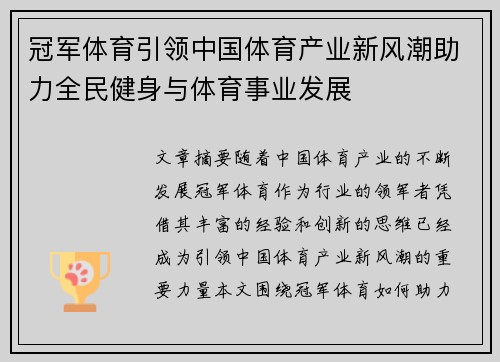 冠军体育引领中国体育产业新风潮助力全民健身与体育事业发展

文章摘要随着中国体育产业的不断发展冠军体育作为行业的领军者凭借其丰富的经验和创新的思维已经成为引领中国体育产业新风潮的重要力量本文围绕冠军体育如何助力